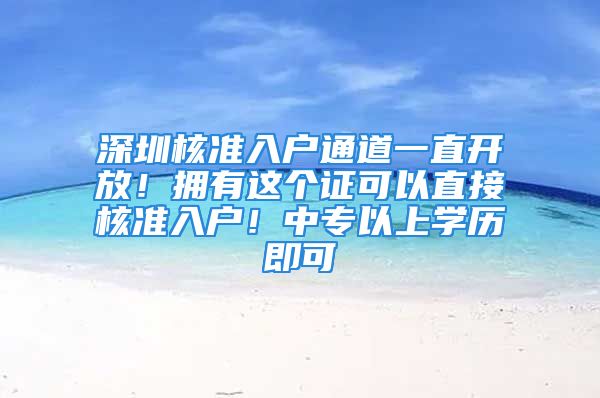 深圳核准入户通道一直开放！拥有这个证可以直接核准入户！中专以上学历即可